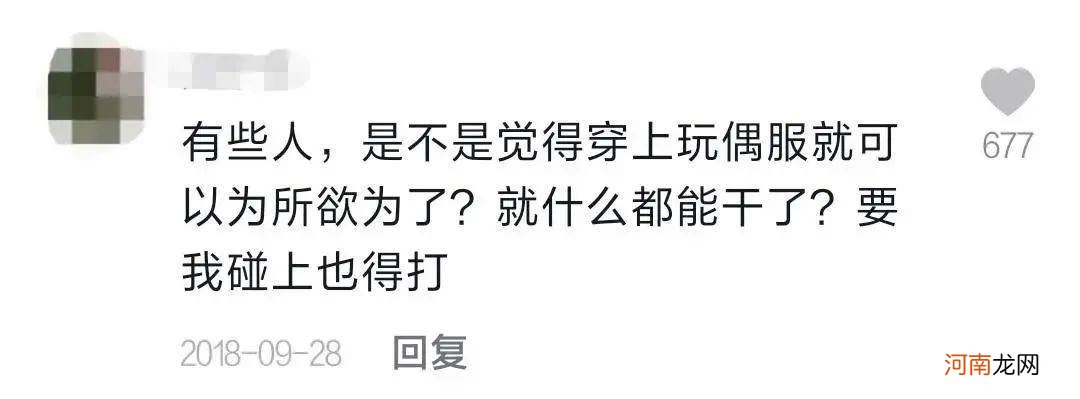 有些人，是不是觉得穿上玩偶服就可以为所欲为了？就什么都能干了？要我碰上也得打

677

2018-09-28 回复

河南龙网